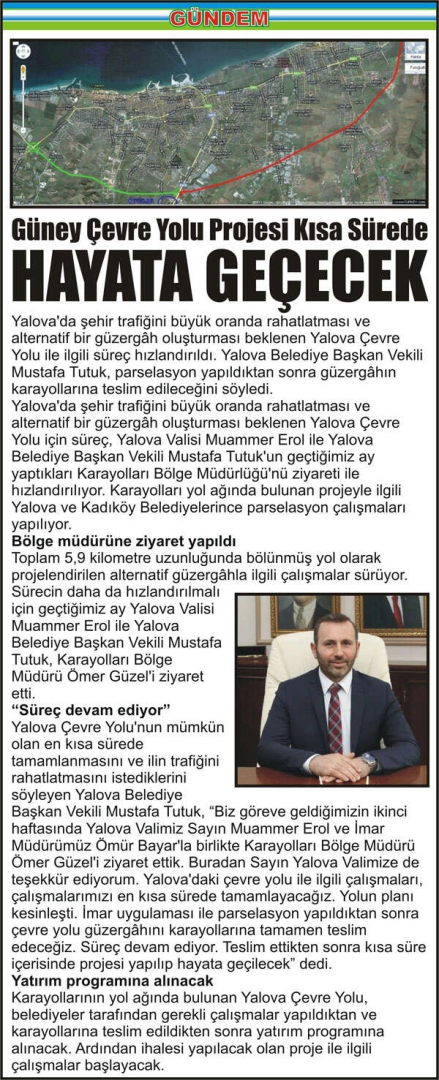 GÜNDEM

Güney Çevre Yolu Projesi Kısa Sürede
HAYATA GEÇECEK

Yalova'da şehir trafiğini büyük oranda rahatlatması ve alternatif bir güzergâh oluşturması beklenen Yalova Çevre Yolu ile ilgili süreç hızlandırıldı. Yalova Belediye Başkan Vekili Mustafa Tutuk, parselasyon yapıldıktan sonra güzergâhın karayollarına teslim edileceğini söyledi.

Yalova'da şehir trafiğini büyük oranda rahatlatması ve alternatif bir güzergâh oluşturması beklenen Yalova Çevre Yolu için süreç, Yalova Valisi Muammer Erol ile Yalova Belediye Başkan Vekili Mustafa Tutuk'un geçtiğimiz ay yaptıkları Karayolları Bölge Müdürlüğü'nü ziyareti ile hızlandırılıyor. Karayolları yol ağında bulunan projeyle ilgili Yalova ve Kadıköy Belediyelerince parselasyon çalışmaları yapılıyor.

Bölge müdürüne ziyaret yapıldı
Toplam 5,9 kilometre uzunluğunda bölünmüş yol olarak projelendirilen alternatif güzergâhla ilgili çalışmalar sürüyor. Sürecin daha da hızlandırılmalı için geçtiğimiz ay Yalova Valisi Muammer Erol ile Yalova Belediye Başkan Vekili Mustafa Tutuk, Karayolları Bölge Müdürü Ömer Güzel'i ziyaret etti.

"Süreç devam ediyor"
Yalova Çevre Yolu'nun mümkün olan en kısa sürede tamamlanmasını ve ilin trafiğini rahatlatmasını istediklerini söyleyen Yalova Belediye Başkan Vekili Mustafa Tutuk, "Biz göreve geldiğimizin ikinci haftasında Yalova Valimiz Sayın Muammer Erol ve İmar Müdürümüz Ömür Bayar'la birlikte Karayolları Bölge Müdürü Ömer Güzel'i ziyaret ettik. Buradan Sayın Yalova Valimize de teşekkür ediyorum. Yalova'daki çevre yolu ile ilgili çalışmaları, çalışmalarımızı en kısa sürede tamamlayacağız. Yolun planı kesinleşti. İmar uygulaması ile parselasyon yapıldıktan sonra çevre yolu güzergâhını karayollarına tamamen teslim edeceğiz. Süreç devam ediyor. Teslim ettikten sonra kısa süre içerisinde projesi yapılıp hayata geçilecek" dedi.

Yatırım programına alınacak
Karayollarının yol ağında bulunan Yalova Çevre Yolu, belediyeler tarafından gerekli çalışmalar yapıldıktan ve karayollarına teslim edildikten sonra yatırım programına alınacak. Ardından ihalesi yapılacak olan proje ile ilgili çalışmalar başlayacak.